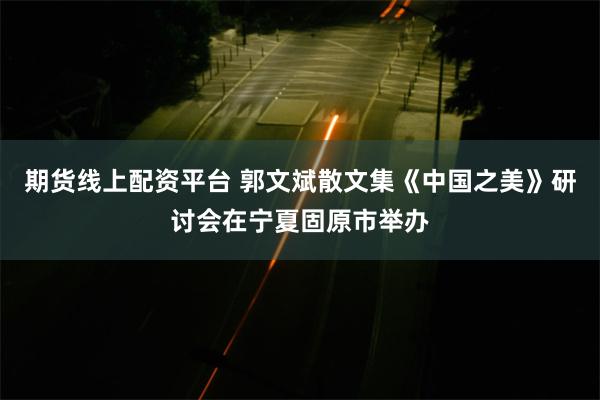 期货线上配资平台 郭文斌散文集《中国之美》研讨会在宁夏固原市举办